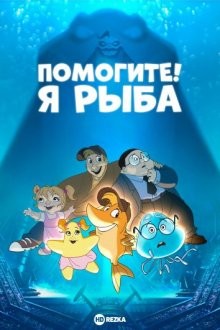 ПОМОГИТЕ!
Я РЫБА

HD REZKA